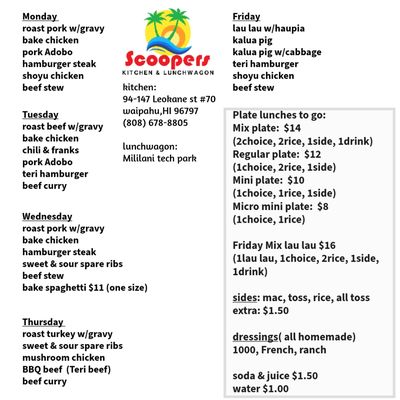 Monday
roast pork w/gravy
bake chicken
pork Adobo
hamburger steak
shoyu chicken
beef stew

Tuesday
roast beef w/gravy
bake chicken
chili & franks
pork Adobo
teri hamburger
beef curry

Wednesday
roast pork w/gravy
bake chicken
hamburger steak
sweet & sour spare ribs
beef stew
bake spaghetti $11 (one size)

Thursday
roast turkey w/gravy
sweet & sour spare ribs
mushroom chicken
BBQ beef (Teri beef)
beef curry

Scoopers
KITCHEN & LUNCHWAGON

kitchen:
94-147 Leokane st #70
waipahu,HI 96797
(808) 678-8805

lunchwagon:
Mililani tech park

Friday
lau lau w/haupia
kalua pig
kalua pig w/cabbage
teri hamburger
shoyu chicken
beef stew

Plate lunches to go:
Mix plate: $14
(2choice, 2rice, 1side, 1drink)
Regular plate: $12
(1choice, 2rice, 1side)
Mini plate: $10
(1choice, 1rice, 1side)
Micro mini plate: $8
(1choice, 1rice)

Friday Mix lau lau $16
(1lau lau, 1choice, 2rice, 1side, 1drink)

sides: mac, toss, rice, all toss
extra: $1.50

dressings( all homemade)
1000, French, ranch

soda & juice $1.50
water $1.00